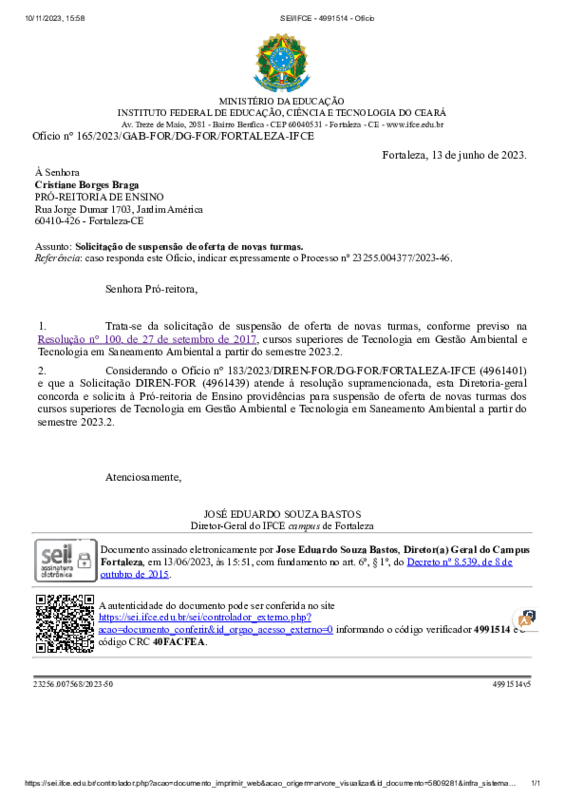 10/11/2023, 15:58 SEI/IFCE - 4991514 - Ofício

MINISTÉRIO DA EDUCAÇÃO
INSTITUTO FEDERAL DE EDUCAÇÃO, CIÊNCIA E TECNOLOGIA DO CEARÁ
Av. Treze de Maio, 2081 - Bairro Benfica - CEP 60040531 - Fortaleza - CE - www.ifce.edu.br

Ofício nº 165/2023/GAB-FOR/DG-FOR/FORTALEZA-IFCE

Fortaleza, 13 de junho de 2023.

À Senhora
Cristiane Borges Braga
PRÓ-REITORIA DE ENSINO
Rua Jorge Dumar 1703, Jardim América
60410-426 - Fortaleza-CE

Assunto: Solicitação de suspensão de oferta de novas turmas.
Referência: caso responda este Ofício, indicar expressamente o Processo nº 23255.004377/2023-46.

Senhora Pró-reitora,

1. Trata-se da solicitação de suspensão de oferta de novas turmas, conforme previso na Resolução nº 100, de 27 de setembro de 2017, cursos superiores de Tecnologia em Gestão Ambiental e Tecnologia em Saneamento Ambiental a partir do semestre 2023.2.

2. Considerando o Ofício nº 183/2023/DIREN-FOR/DG-FOR/FORTALEZA-IFCE (4961401) e que a Solicitação DIREN-FOR (4961439) atende à resolução supramencionada, esta Diretoria-geral concorda e solicita à Pró-reitoria de Ensino providências para suspensão de oferta de novas turmas dos cursos superiores de Tecnologia em Gestão Ambiental e Tecnologia em Saneamento Ambiental a partir do semestre 2023.2.

Atenciosamente,

JOSÉ EDUARDO SOUZA BASTOS
Diretor-Geral do IFCE campus de Fortaleza

sei! assinatura eletrônica

Documento assinado eletronicamente por Jose Eduardo Souza Bastos, Diretor(a) Geral do Campus Fortaleza, em 13/06/2023, às 15:51, com fundamento no art. 6º, § 1º, do Decreto nº 8.539, de 8 de outubro de 2015.

A autenticidade do documento pode ser conferida no site https://sei.ifce.edu.br/sei/controlador_externo.php?acao=documento_conferir&id_orgao_acesso_externo=0 informando o código verificador 4991514 e o código CRC 40FACFEA.

23256.007568/2023-50 4991514v5

https://sei.ifce.edu.br/controlador.php?acao=documento_imprimir_web&acao_origem=arvore_visualizar&id_documento=5809281&infra_sistema... 1/1